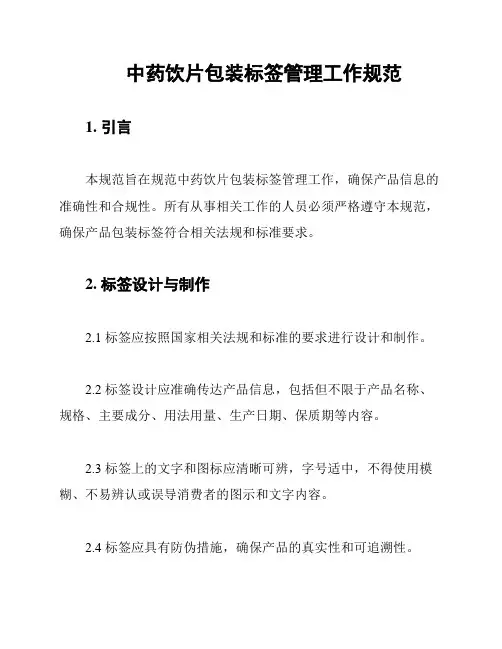 中药饮片包装标签管理工作规范

1. 引言

本规范旨在规范中药饮片包装标签管理工作，确保产品信息的准确性和合规性。所有从事相关工作的人员必须严格遵守本规范，确保产品包装标签符合相关法规和标准要求。

2. 标签设计与制作

2.1 标签应按照国家相关法规和标准的要求进行设计和制作。

2.2 标签设计应准确传达产品信息，包括但不限于产品名称、规格、主要成分、用法用量、生产日期、保质期等内容。

2.3 标签上的文字和图标应清晰可辨，字号适中，不得使用模糊、不易辨认或误导消费者的图示和文字内容。

2.4 标签应具有防伪措施，确保产品的真实性和可追溯性。